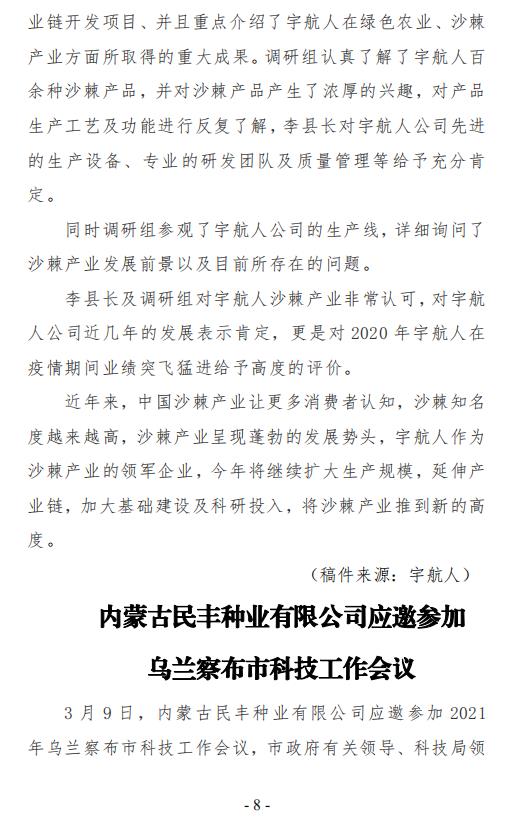 业链开发项目、并且重点介绍了宇航人在绿色农业、沙棘产业方面所取得的重大成果。调研组认真了解了宇航人百余种沙棘产品，并对沙棘产品产生了浓厚的兴趣，对产品生产工艺及功能进行反复了解，李县长对宇航人公司先进的生产设备、专业的研发团队及质量管理等给予充分肯定。

同时调研组参观了宇航人公司的生产线，详细询问了沙棘产业发展前景以及目前所存在的问题。

李县长及调研组对宇航人沙棘产业非常认可，对宇航人公司近几年的发展表示肯定，更是对 2020 年宇航人在疫情期间业绩突飞猛进给予高度的评价。

近年来，中国沙棘产业让更多消费者认知，沙棘知名度越来越高，沙棘产业呈现蓬勃的发展势头，宇航人作为沙棘产业的领军企业，今年将继续扩大生产规模，延伸产业链，加大基础建设及科研投入，将沙棘产业推到新的高度。

（稿件来源：宇航人）

内蒙古民丰种业有限公司应邀参加

乌兰察布市科技工作会议

3 月 9 日，内蒙古民丰种业有限公司应邀参加 2021 年乌兰察布市科技工作会议，市政府有关领导、科技局领

- 8 -